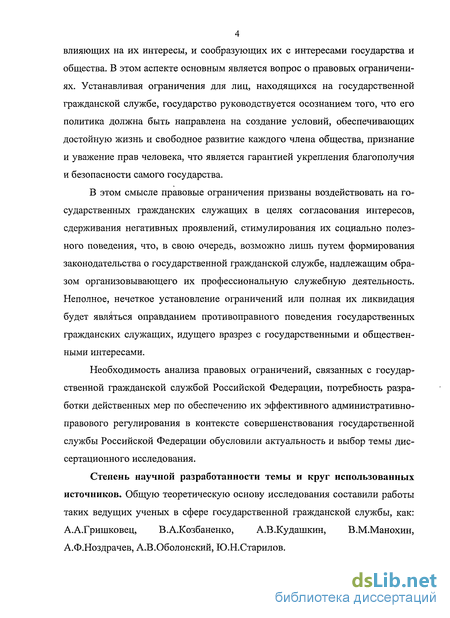 4

влияющих на их интересы, и сообразующих их с интересами государства и общества. В этом аспекте основным является вопрос о правовых ограничениях. Устанавливая ограничения для лиц, находящихся на государственной гражданской службе, государство руководствуется осознанием того, что его политика должна быть направлена на создание условий, обеспечивающих достойную жизнь и свободное развитие каждого члена общества, признание и уважение прав человека, что является гарантией укрепления благополучия и безопасности самого государства.

В этом смысле правовые ограничения призваны воздействовать на государственных гражданских служащих в целях согласования интересов, сдерживания негативных проявлений, стимулирования их социально полезного поведения, что, в свою очередь, возможно лишь путем формирования законодательства о государственной гражданской службе, надлежащим образом организовывающего их профессиональную служебную деятельность. Неполное, нечеткое установление ограничений или полная их ликвидация будет являться оправданием противоправного поведения государственных гражданских служащих, идущего вразрез с государственными и общественными интересами.

Необходимость анализа правовых ограничений, связанных с государственной гражданской службой Российской Федерации, потребность разработки действенных мер по обеспечению их эффективного административно-правового регулирования в контексте совершенствования государственной службы Российской Федерации обусловили актуальность и выбор темы диссертационного исследования.

Степень научной разработанности темы и круг использованных источников. Общую теоретическую основу исследования составили работы таких ведущих ученых в сфере государственной гражданской службы, как: А.А.Гришковец, В.А.Козбаненко, А.В.Кудашкин, В.М.Манохин, А.Ф.Ноздрачев, А.В.Оболонский, Ю.Н.Старилов.

dsLib.net
библиотека диссертаций